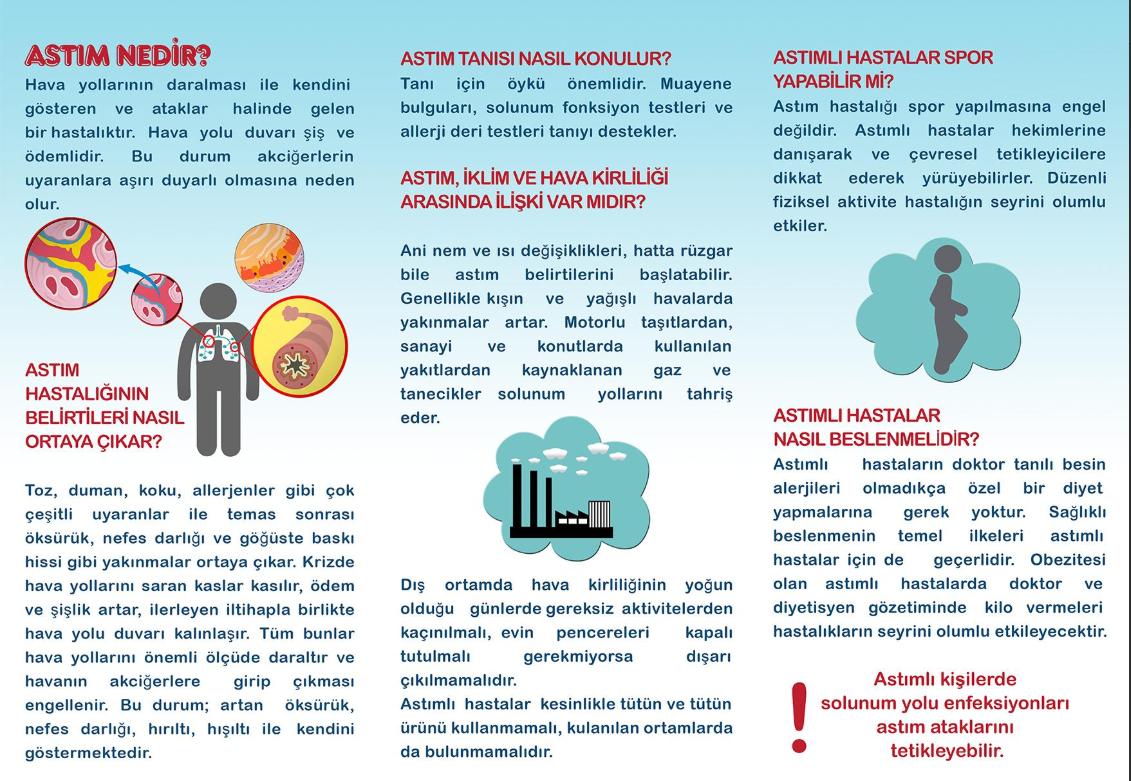 ASTIM NEDİR?

Hava yollarının daralması ile kendini gösteren ve ataklar halinde gelen bir hastalıktır. Hava yolu duvarı şiş ve ödemlidir. Bu durum akciğerlerin uyaranlara aşırı duyarlı olmasına neden olur.

ASTIM HASTALIĞININ BELİRTİLERİ NASIL ORTAYA ÇIKAR?

Toz, duman, koku, allerjenler gibi çok çeşitli uyaranlar ile temas sonrası öksürük, nefes darlığı ve göğüste baskı hissi gibi yakınmalar ortaya çıkar. Krizde hava yollarını saran kaslar kasılır, ödem ve şişlik artar, ilerleyen iltihapla birlikte hava yolu duvarı kalınlaşır. Tüm bunlar hava yollarını önemli ölçüde daraltır ve havanın akciğerlere girip çıkması engellenir. Bu durum; artan öksürük, nefes darlığı, hırıltı, hışıltı ile kendini göstermektedir.

ASTIM TANISI NASIL KONULUR?

Tanı için öykü önemlidir. Muayene bulguları, solunum fonksiyon testleri ve allerji deri testleri tanıyı destekler.

ASTIM, İKLİM VE HAVA KİRLİLİĞİ ARASINDA İLİŞKİ VAR MIDIR?

Ani nem ve ısı değişiklikleri, hatta rüzgar bile astım belirtilerini başlatabilir. Genellikle kışın ve yağışlı havalarda yakınmalar artar. Motorlu taşıtlardan, sanayi ve konutlarda kullanılan yakıtlardan kaynaklanan gaz ve tanecikler solunum yollarını tahriş eder.

Dış ortamda hava kirliliğinin yoğun olduğu günlerde gereksiz aktivitelerden kaçınılmalı, evin pencereleri kapalı tutulmalı gerekmiyorsa dışarı çıkılmamalıdır.
Astımlı hastalar kesinlikle tütün ve tütün ürünü kullanmamalı, kulanılan ortamlarda da bulunmamalıdır.

ASTIMLI HASTALAR SPOR YAPABİLİR Mİ?

Astım hastalığı spor yapılmasına engel değildir. Astımlı hastalar hekimlerine danışarak ve çevresel tetikleyicilere dikkat ederek yürüyebilirler. Düzenli fiziksel aktivite hastalığın seyrini olumlu etkiler.

ASTIMLI HASTALAR NASIL BESLENMELİDİR?

Astımlı hastaların doktor tanılı besin alerjileri olmadıkça özel bir diyet yapmalarına gerek yoktur. Sağlıklı beslenmenin temel ilkeleri astımlı hastalar için de geçerlidir. Obezitesi olan astımlı hastalarda doktor ve diyetisyen gözetiminde kilo vermeleri hastalıkların seyrini olumlu etkileyecektir.

!
Astımlı kişilerde solunum yolu enfeksiyonları astım ataklarını tetikleyebilir.